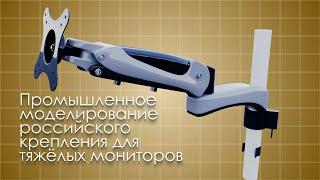 Промышленное моделирование российского крепления для тяжёлых мониторов